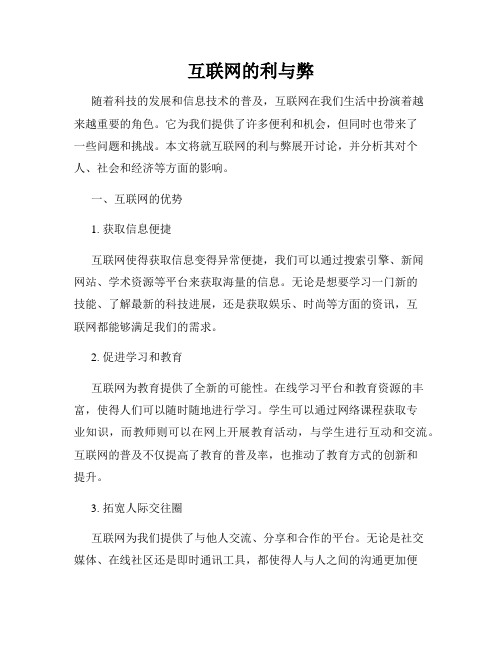 互联网的利与弊

随着科技的发展和信息技术的普及，互联网在我们生活中扮演着越来越重要的角色。它为我们提供了许多便利和机会，但同时也带来了一些问题和挑战。本文将就互联网的利与弊展开讨论，并分析其对个人、社会和经济等方面的影响。

一、互联网的优势

1. 获取信息便捷

互联网使得获取信息变得异常便捷，我们可以通过搜索引擎、新闻网站、学术资源等平台来获取海量的信息。无论是想要学习一门新的技能、了解最新的科技进展，还是获取娱乐、时尚等方面的资讯，互联网都能够满足我们的需求。

2. 促进学习和教育

互联网为教育提供了全新的可能性。在线学习平台和教育资源的丰富，使得人们可以随时随地进行学习。学生可以通过网络课程获取专业知识，而教师则可以在网上开展教育活动，与学生进行互动和交流。互联网的普及不仅提高了教育的普及率，也推动了教育方式的创新和提升。

3. 拓宽人际交往圈

互联网为我们提供了与他人交流、分享和合作的平台。无论是社交媒体、在线社区还是即时通讯工具，都使得人与人之间的沟通更加便